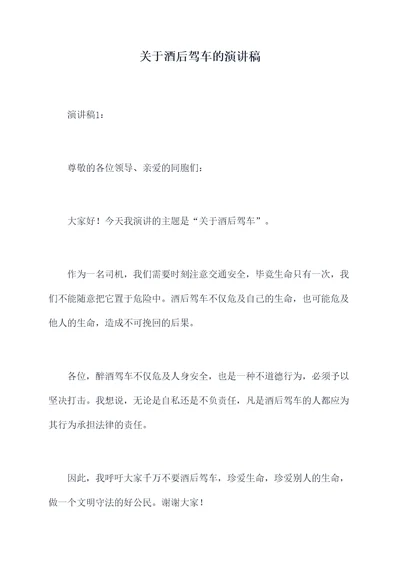 关于酒后驾车的演讲稿

演讲稿1：

尊敬的各位领导、亲爱的同胞们：

大家好！今天我演讲的主题是“关于酒后驾车”。

作为一名司机，我们需要时刻注意交通安全，毕竟生命只有一次，我们不能随意把它置于危险中。酒后驾车不仅危及自己的生命，也可能危及他人的生命，造成不可挽回的后果。

各位，醉酒驾车不仅危及人身安全，也是一种不道德行为，必须予以坚决打击。我想说，无论是自私还是不负责任，凡是酒后驾车的人都应为其行为承担法律的责任。

因此，我呼吁大家千万不要酒后驾车，珍爱生命，珍爱别人的生命，做一个文明守法的好公民。谢谢大家！